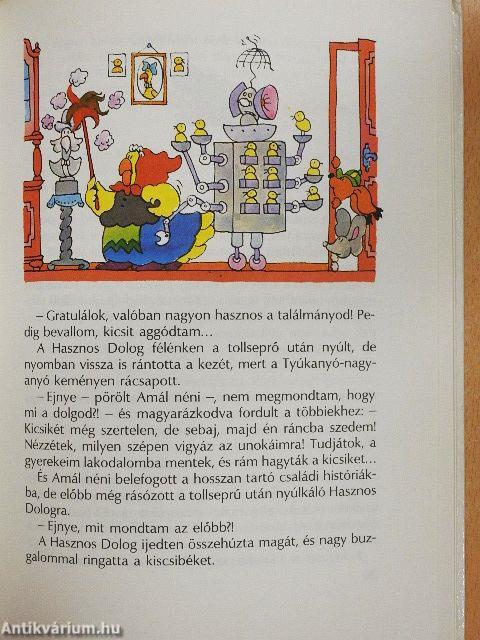 – Gratulálok, valóban nagyon hasznos a találmányod! Pedig bevallom, kicsit aggódtam…

A Hasznos Dolog félénken a tollseprő után nyúlt, de nyomban vissza is rántotta a kezét, mert a Tyúkanyó-nagyanyó keményen rácsapott.

– Ejnye – pörölt Amál néni –, nem megmondtam, hogy mi a dolgod?! – és magyarázkodva fordult a többiekhez: – Kicsikét még szertelen, de sebaj, majd én ráncba szedem! Nézzétek, milyen szépen vigyáz az unokáimra! Tudjátok, a gyerekeim lakodalomba mentek, és rám hagyták a kicsiket…

És Amál néni belefogott a hosszan tartó családi históriákba, de előbb még rásózott a tollseprű után nyúlkáló Hasznos Dologra.

– Ejnye, mit mondtam az előbb?!

A Hasznos Dolog ijedten összehúzta magát, és nagy buzgalommal ringatta a kiscsibéket.

Antikvárium.hu